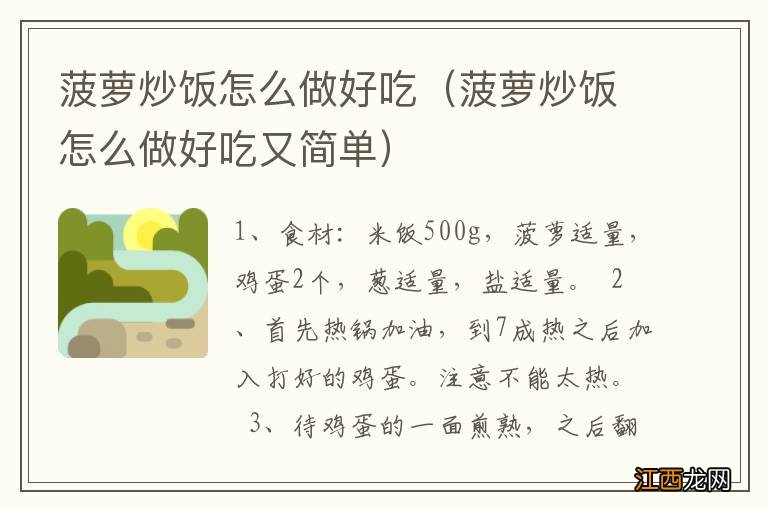 菠萝炒饭怎么做好吃（菠萝炒饭怎么做好吃又简单）

1、食材：米饭500g，菠萝适量，鸡蛋2个，葱适量，盐适量。 2、首先热锅加油，到7成热之后加入打好的鸡蛋。注意不能太热。 3、待鸡蛋的一面煎熟，之后翻

江西龙网